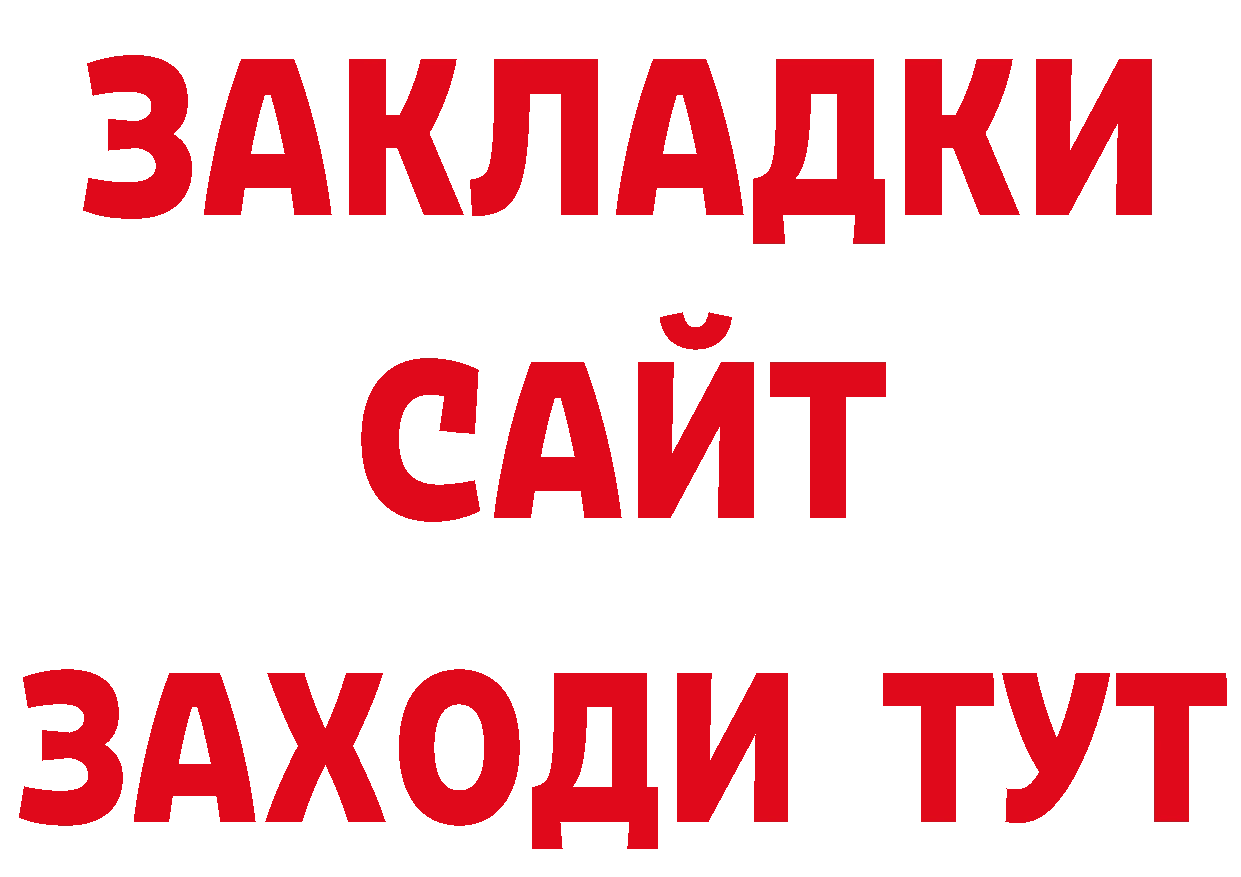 ЗАКЛАДКИ
САЙТ
ЗАХОДИ ТУТ